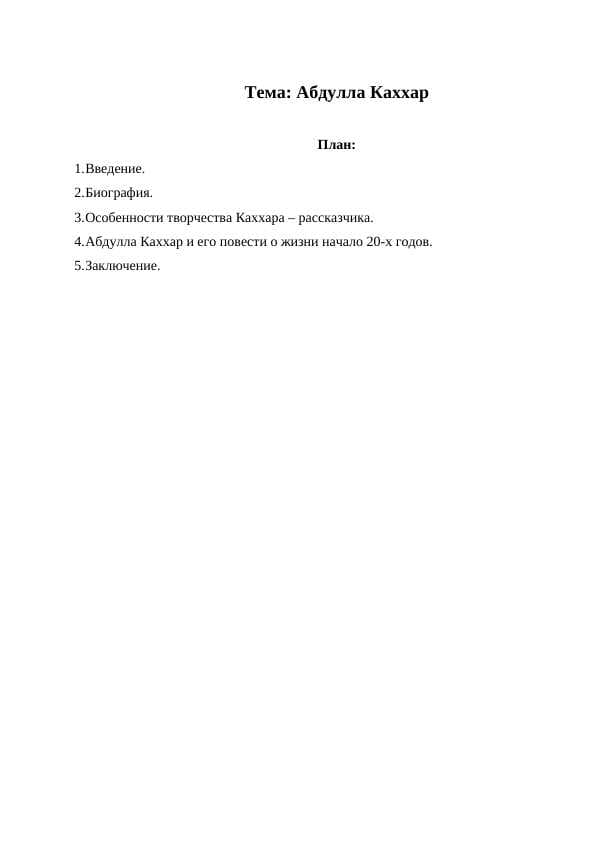 Тема: Абдулла Каххар

План:

1.Введение.

2.Биография.

3.Особенности творчества Каххара – рассказчика.

4.Абдулла Каххар и его повести о жизни начало 20-х годов.

5.Заключение.